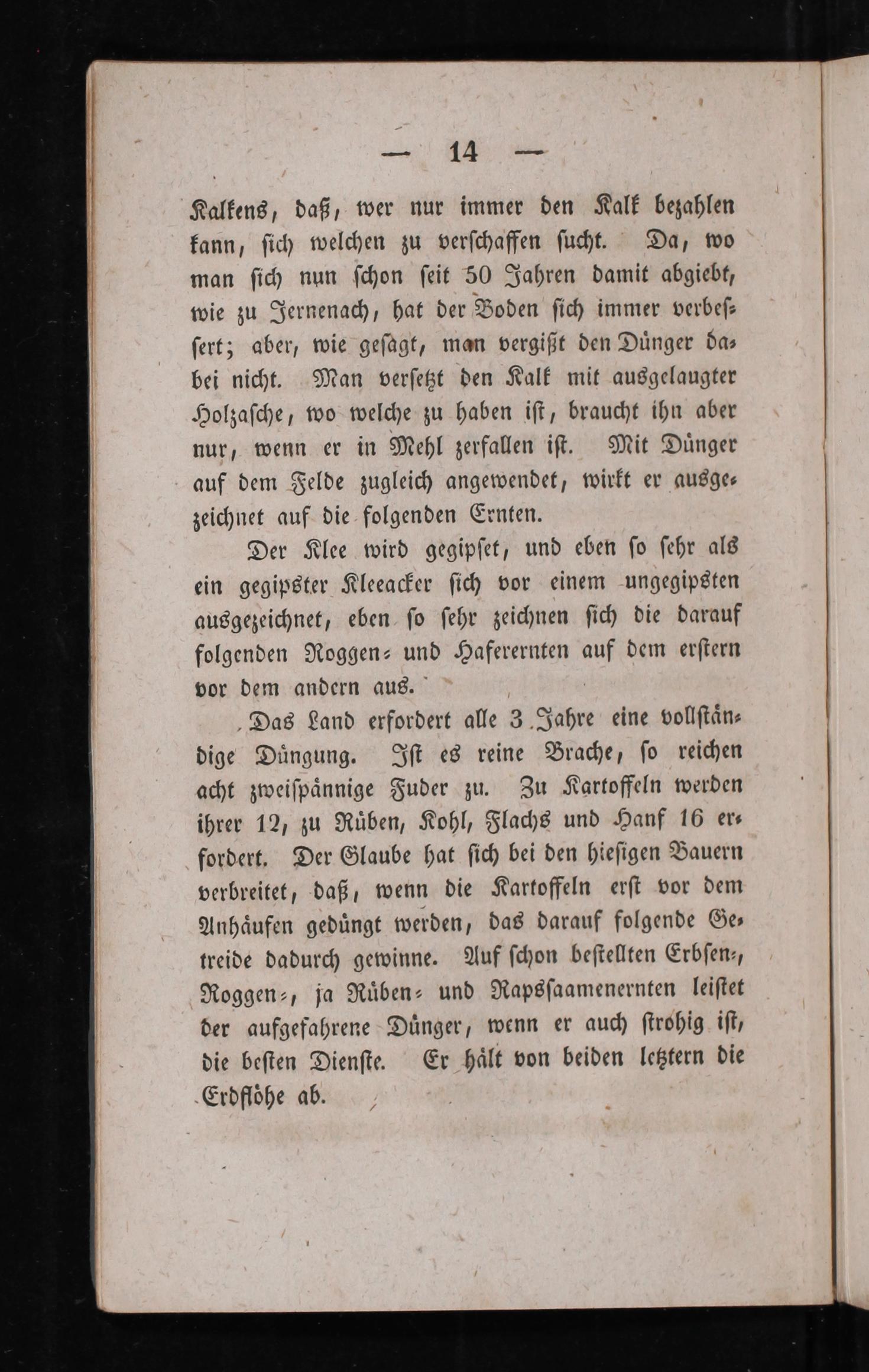 — 14 —

Kalkens, daß, wer nur immer den Kalk bezahlen kann, sich welchen zu verschaffen sucht. Da, wo man sich nun schon seit 50 Jahren damit abgiebt, wie zu Jernenach, hat der Boden sich immer verbessert; aber, wie gesagt, man vergißt den Dünger dabei nicht. Man versetzt den Kalk mit ausgelaugter Holzasche, wo welche zu haben ist, braucht ihn aber nur, wenn er in Mehl zerfallen ist. Mit Dünger auf dem Felde zugleich angewendet, wirkt er ausgezeichnet auf die folgenden Ernten.

Der Klee wird gegipset, und eben so sehr als ein gegipster Kleeacker sich vor einem ungegipsten ausgezeichnet, eben so sehr zeichnen sich die darauf folgenden Roggen- und Haferernten auf dem erstern vor dem andern aus.

Das Land erfordert alle 3 Jahre eine vollständige Düngung. Ist es reine Brache, so reichen acht zweispännige Fuder zu. Zu Kartoffeln werden ihrer 12, zu Rüben, Kohl, Flachs und Hanf 16 erfordert. Der Glaube hat sich bei den hiesigen Bauern verbreitet, daß, wenn die Kartoffeln erst vor dem Anhäufen gedüngt werden, das darauf folgende Getreide dadurch gewinne. Auf schon bestellten Erbsen-, Roggen-, ja Rüben- und Rapssaamenernten leistet der aufgefahrene Dünger, wenn er auch strohig ist, die besten Dienste. Er hält von beiden letztern die Erdflöhe ab.